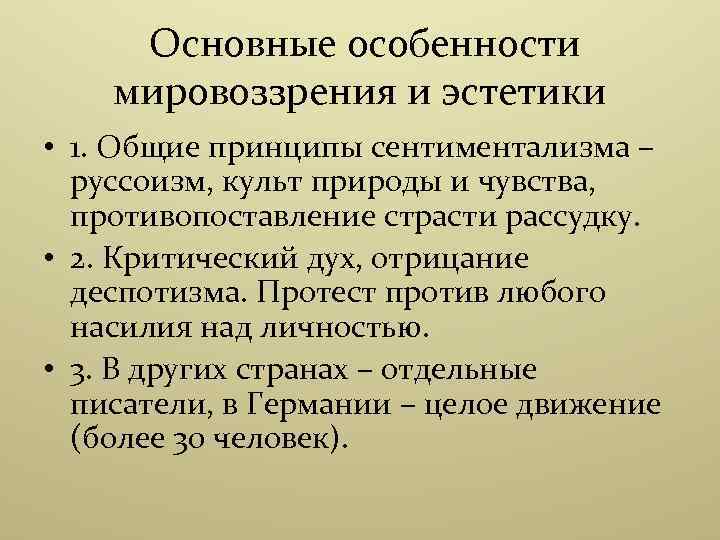 Основные особенности мировоззрения и эстетики

• 1. Общие принципы сентиментализма – руссоизм, культ природы и чувства, противопоставление страсти рассудку.
• 2. Критический дух, отрицание деспотизма. Протест против любого насилия над личностью.
• 3. В других странах – отдельные писатели, в Германии – целое движение (более 30 человек).